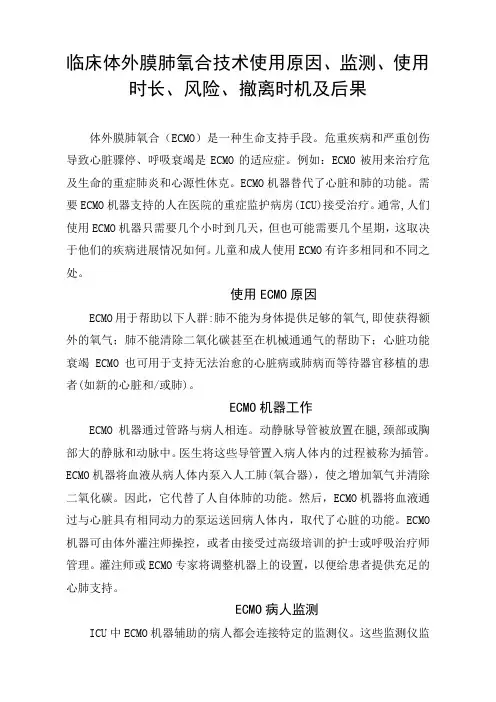 临床体外膜肺氧合技术使用原因、监测、使用时长、风险、撤离时机及后果

体外膜肺氧合（ECMO）是一种生命支持手段。危重疾病和严重创伤导致心脏骤停、呼吸衰竭是 ECMO 的适应症。例如：ECMO 被用来治疗危及生命的重症肺炎和心源性休克。ECMO 机器替代了心脏和肺的功能。需要 ECMO 机器支持的人在医院的重症监护病房(ICU)接受治疗。通常，人们使用 ECMO 机器只需要几个小时到几天，但也可能需要几个星期，这取决于他们的疾病进展情况如何。儿童和成人使用 ECMO 有许多相同和不同之处。

使用 ECMO 原因

ECMO 用于帮助以下人群：肺不能为身体提供足够的氧气，即使获得额外的氧气；肺不能清除二氧化碳甚至在机械通通气的帮助下；心脏功能衰竭 ECMO 也可用于支持无法治愈的心脏病或肺病而等待器官移植的患者(如新的心脏和/或肺)。

ECMO 机器工作

ECMO 机器通过管路与病人相连。动静脉导管被放置在腿，颈部或胸部大的静脉和动脉中。医生将这些导管置入病人体内的过程被称为插管。ECMO 机器将血液从病人体内泵入人工肺(氧合器)，使之增加氧气并清除二氧化碳。因此，它代替了人自体肺的功能。然后，ECMO 机器将血液通过与心脏具有相同动力的泵运送回病人体内，取代了心脏的功能。ECMO 机器可由体外灌注师操控，或者由接受过高级培训的护士或呼吸治疗师管理。灌注师或 ECMO 专家将调整机器上的设置，以便给患者提供充足的心肺支持。

ECMO 病人监测

ICU 中 ECMO 机器辅助的病人都会连接特定的监测仪。这些监测仪监